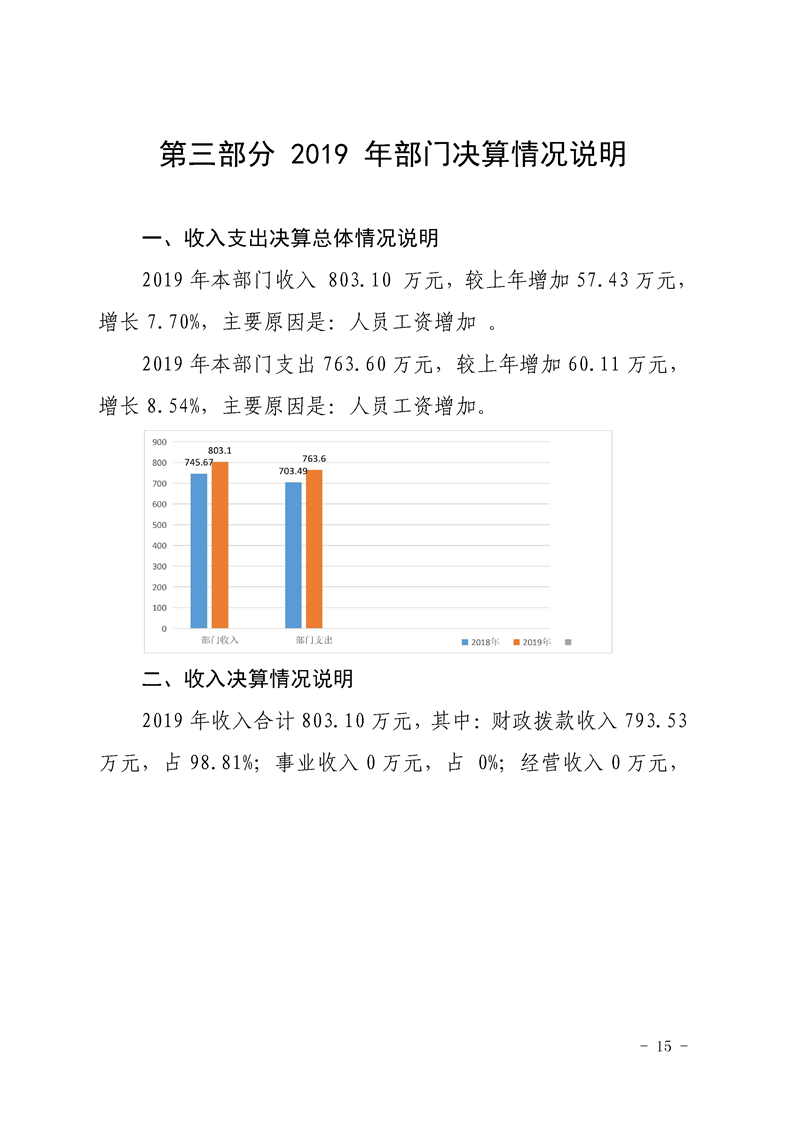 第三部分 2019 年部门决算情况说明

一、收入支出决算总体情况说明

2019 年本部门收入 803.10 万元，较上年增加 57.43 万元，增长 7.70%，主要原因是：人员工资增加 。

2019 年本部门支出 763.60 万元，较上年增加 60.11 万元，增长 8.54%，主要原因是：人员工资增加。

900
800
700
600
500
400
300
200
100
0

745.67
803.1
703.49
763.6

部门收入
部门支出

2018年
2019年

二、收入决算情况说明

2019 年收入合计 803.10 万元，其中：财政拨款收入 793.53 万元，占 98.81%；事业收入 0 万元，占 0%；经营收入 0 万元，

- 15 -